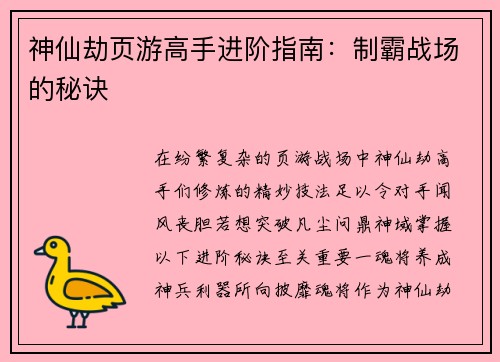 神仙劫页游高手进阶指南：制霸战场的秘诀

在纷繁复杂的页游战场中神仙劫高手们修炼的精妙技法足以令对手闻风丧胆若想突破凡尘问鼎神域掌握以下进阶秘诀至关重要一魂将养成神兵利器所向披靡魂将作为神仙劫